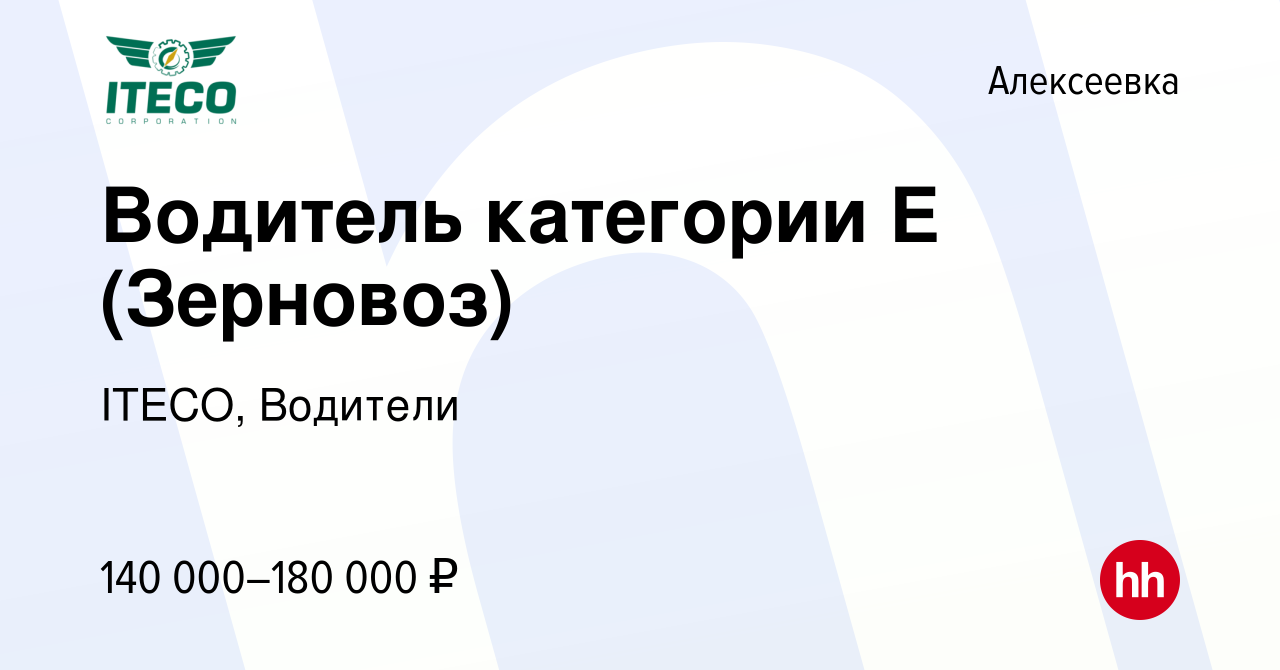 ITECO
CORPORATION

Алексеевка

Водитель категории Е (Зерновоз)

ITECO, Водители

140 000–180 000 ₽

hh